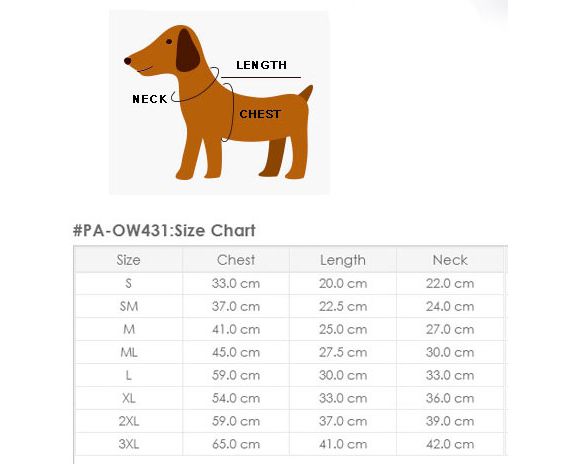 LENGTH
NECK
CHEST

#PA-OW431:Size Chart

| Size | Chest | Length | Neck |
|---|---|---|---|
| S | 33.0 cm | 20.0 cm | 22.0 cm |
| SM | 37.0 cm | 22.5 cm | 24.0 cm |
| M | 41.0 cm | 25.0 cm | 27.0 cm |
| ML | 45.0 cm | 27.5 cm | 30.0 cm |
| L | 59.0 cm | 30.0 cm | 33.0 cm |
| XL | 54.0 cm | 33.0 cm | 36.0 cm |
| 2XL | 59.0 cm | 37.0 cm | 39.0 cm |
| 3XL | 65.0 cm | 41.0 cm | 42.0 cm |